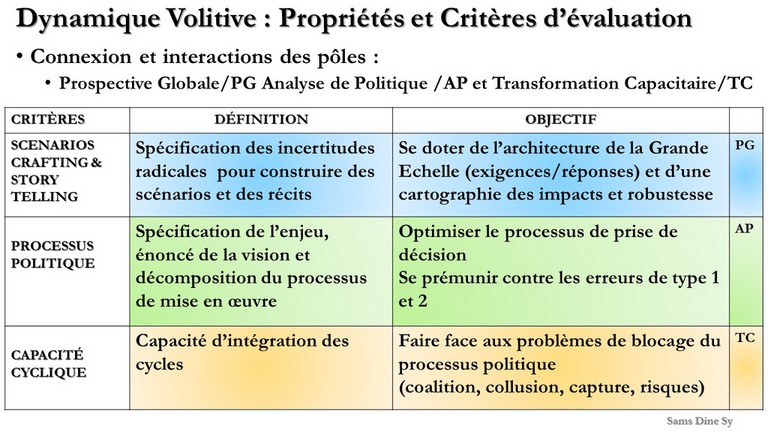 Dynamique Volitive : Propriétés et Critères d'évaluation

• Connexion et interactions des pôles :

• Prospective Globale/PG Analyse de Politique /AP et Transformation Capacitaire/TC

| CRITÈRES | DÉFINITION | OBJECTIF | |
|---|---|---|---|
| SCENARIOS CRAFTING & STORY TELLING | Spécification des incertitudes radicales pour construire des scénarios et des récits | Se doter de l'architecture de la Grande Echelle (exigences/réponses) et d'une cartographie des impacts et robustesse | PG |
| PROCESSUS POLITIQUE | Spécification de l'enjeu, énoncé de la vision et décomposition du processus de mise en œuvre | Optimiser le processus de prise de décision Se prémunir contre les erreurs de type 1 et 2 | AP |
| CAPACITÉ CYCLIQUE | Capacité d'intégration des cycles | Faire face aux problèmes de blocage du processus politique (coalition, collusion, capture, risques) | TC |

Sams Dine Sy